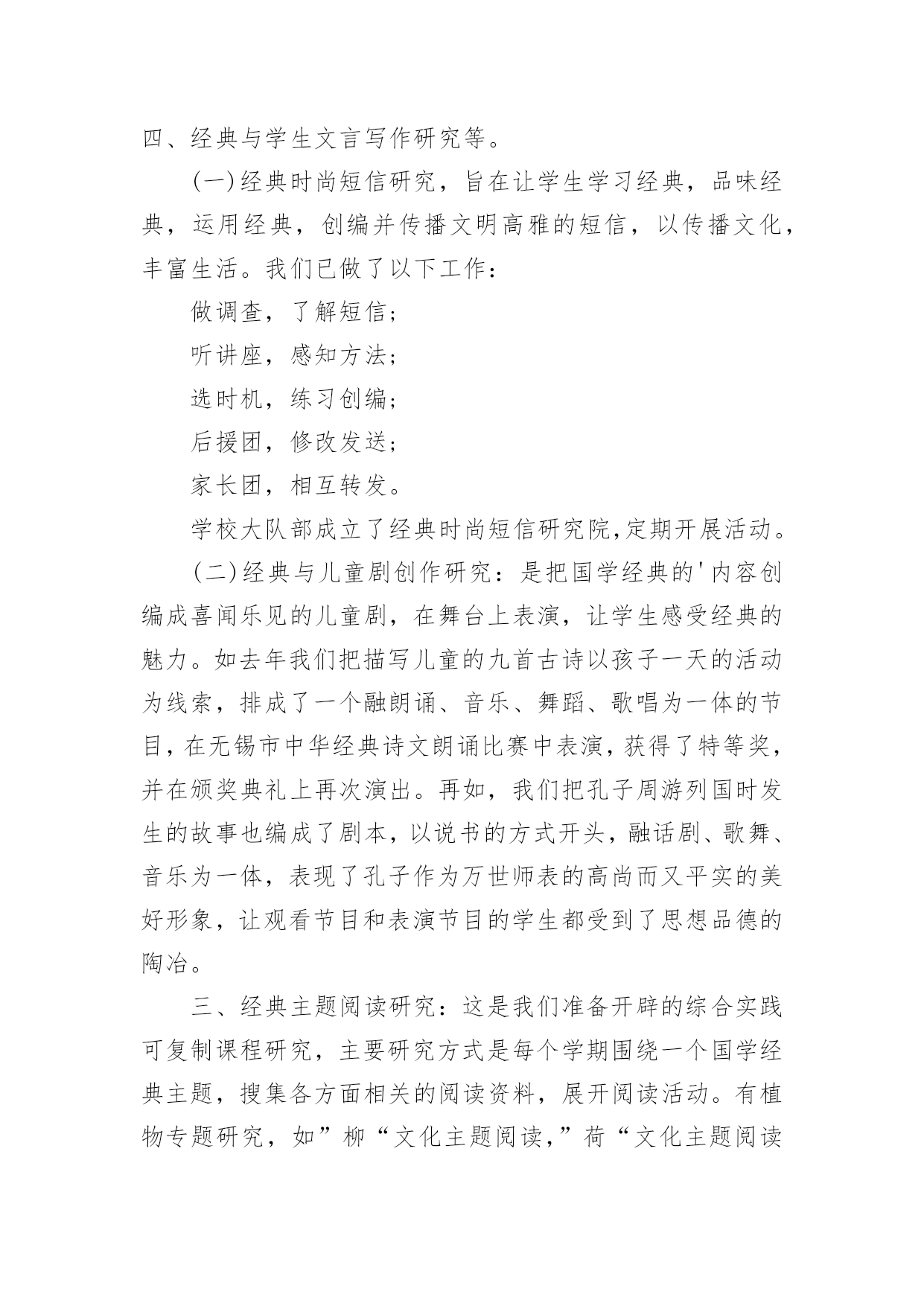 四、经典与学生文言写作研究等。

(一)经典时尚短信研究，旨在让学生学习经典，品味经典，运用经典，创编并传播文明高雅的短信，以传播文化，丰富生活。我们已做了以下工作：

做调查，了解短信;

听讲座，感知方法;

选时机，练习创编;

后援团，修改发送;

家长团，相互转发。

学校大队部成立了经典时尚短信研究院,定期开展活动。

(二)经典与儿童剧创作研究：是把国学经典的'内容创编成喜闻乐见的儿童剧，在舞台上表演，让学生感受经典的魅力。如去年我们把描写儿童的九首古诗以孩子一天的活动为线索，排成了一个融朗诵、音乐、舞蹈、歌唱为一体的节目，在无锡市中华经典诗文朗诵比赛中表演，获得了特等奖，并在颁奖典礼上再次演出。再如，我们把孔子周游列国时发生的故事也编成了剧本，以说书的方式开头，融话剧、歌舞、音乐为一体，表现了孔子作为万世师表的高尚而又平实的美好形象，让观看节目和表演节目的学生都受到了思想品德的陶冶。

三、经典主题阅读研究：这是我们准备开辟的综合实践可复制课程研究，主要研究方式是每个学期围绕一个国学经典主题，搜集各方面相关的阅读资料，展开阅读活动。有植物专题研究，如”柳“文化主题阅读,”荷“文化主题阅读